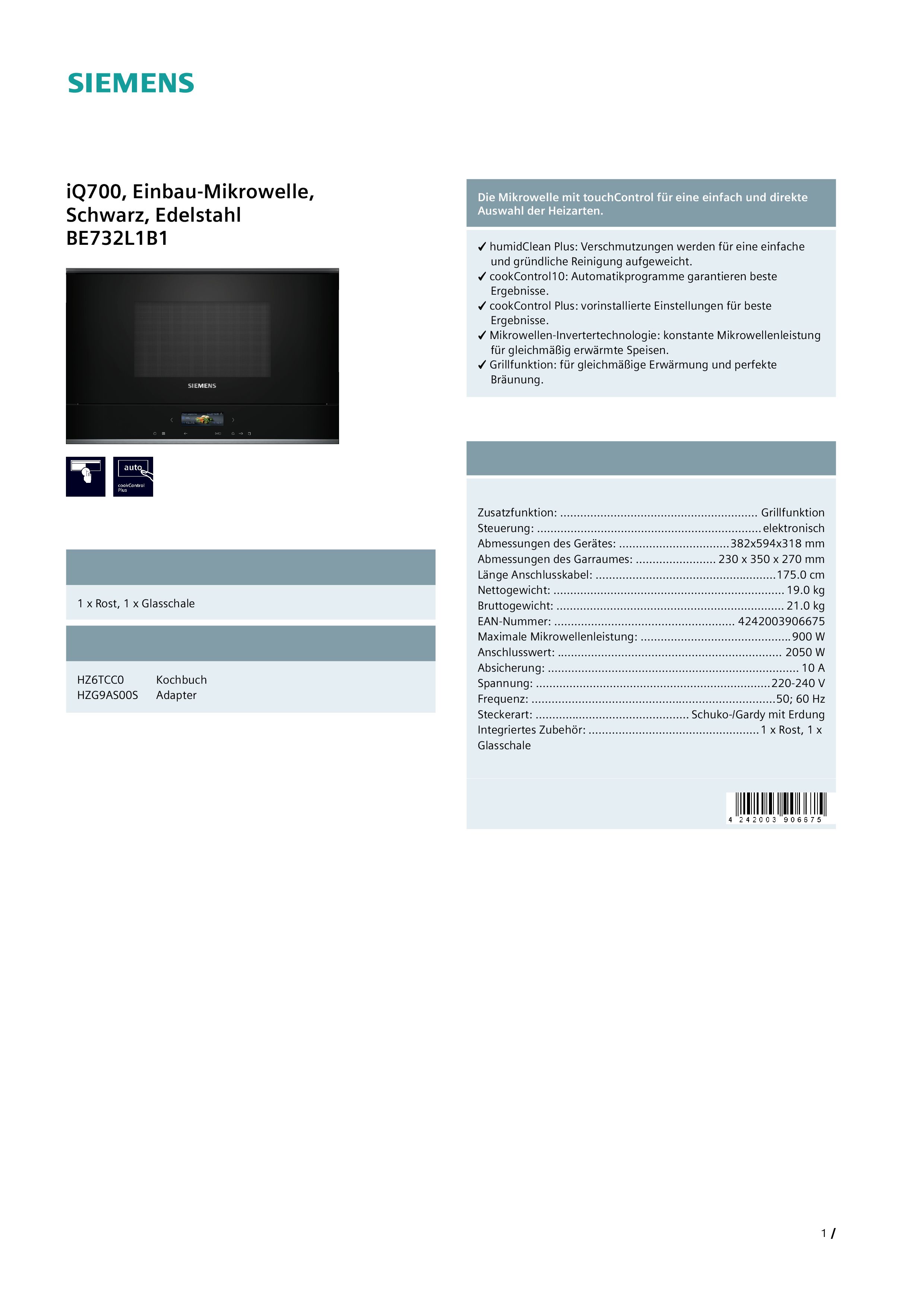 SIEMENS

iQ700, Einbau-Mikrowelle, Schwarz, Edelstahl
BE732L1B1

SIEMENS

auto
cookControl Plus

1 x Rost, 1 x Glasschale

HZ6TCC0 Kochbuch
HZG9AS00S Adapter

Die Mikrowelle mit touchControl für eine einfach und direkte Auswahl der Heizarten.

✓ humidClean Plus: Verschmutzungen werden für eine einfache und gründliche Reinigung aufgeweicht.
✓ cookControl10: Automatikprogramme garantieren beste Ergebnisse.
✓ cookControl Plus: vorinstallierte Einstellungen für beste Ergebnisse.
✓ Mikrowellen-Invertertechnologie: konstante Mikrowellenleistung für gleichmäßig erwärmte Speisen.
✓ Grillfunktion: für gleichmäßige Erwärmung und perfekte Bräunung.

Zusatzfunktion: Grillfunktion
Steuerung: elektronisch
Abmessungen des Gerätes: 382x594x318 mm
Abmessungen des Garraumes: 230 x 350 x 270 mm
Länge Anschlusskabel: 175.0 cm
Nettogewicht: 19.0 kg
Bruttogewicht: 21.0 kg
EAN-Nummer: 4242003906675
Maximale Mikrowellenleistung: 900 W
Anschlusswert: 2050 W
Absicherung: 10 A
Spannung: 220-240 V
Frequenz: 50; 60 Hz
Steckerart: Schuko-/Gardy mit Erdung
Integriertes Zubehör: 1 x Rost, 1 x Glasschale

4 242003 906675

1 /